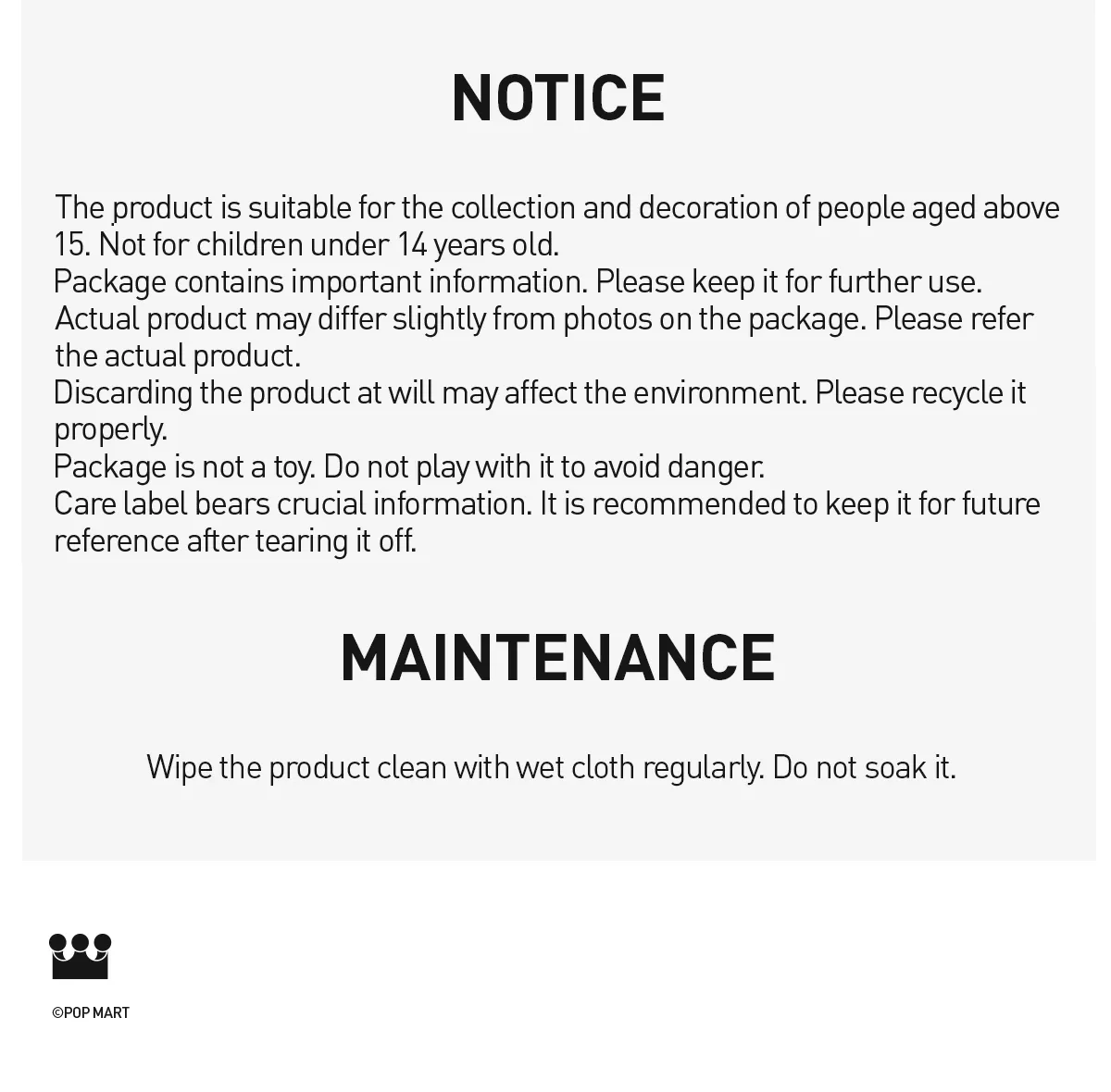 NOTICE

The product is suitable for the collection and decoration of people aged above 15. Not for children under 14 years old.
Package contains important information. Please keep it for further use.
Actual product may differ slightly from photos on the package. Please refer the actual product.
Discarding the product at will may affect the environment. Please recycle it properly.
Package is not a toy. Do not play with it to avoid danger.
Care label bears crucial information. It is recommended to keep it for future reference after tearing it off.

MAINTENANCE

Wipe the product clean with wet cloth regularly. Do not soak it.

©POP MART